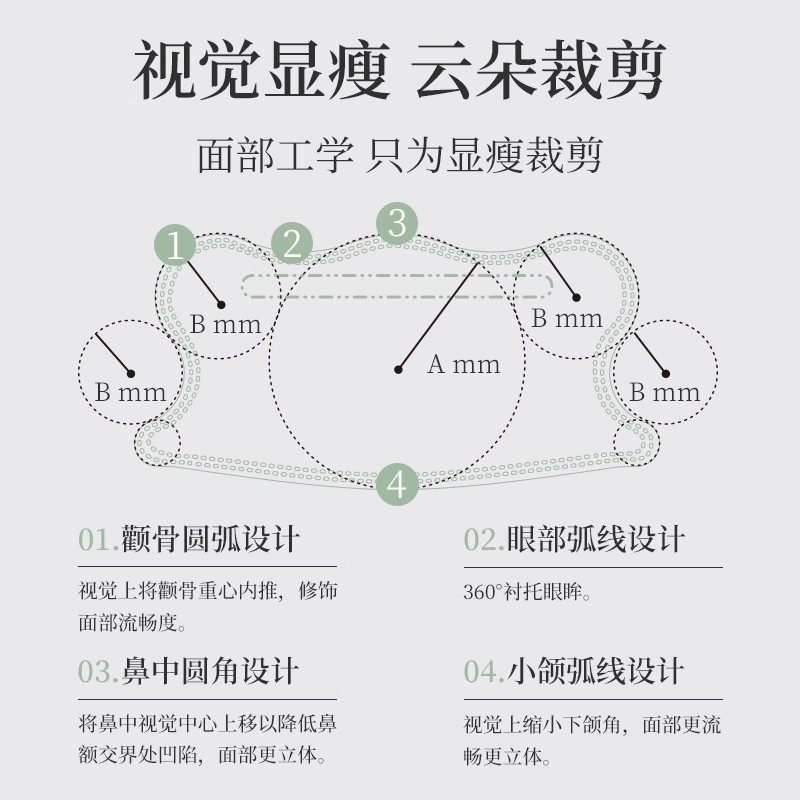 视觉显瘦 云朵裁剪

面部工学 只为显瘦裁剪

1 2 3

B mm

B mm

A mm

B mm

B mm

4

01.颧骨圆弧设计

视觉上将颧骨重心内推，修饰面部流畅度。

02.眼部弧线设计

360°衬托眼眸。

03.鼻中圆角设计

将鼻中视觉中心上移以降低鼻额交界处凹陷，面部更立体。

04.小颌弧线设计

视觉上缩小下颌角，面部更流畅更立体。